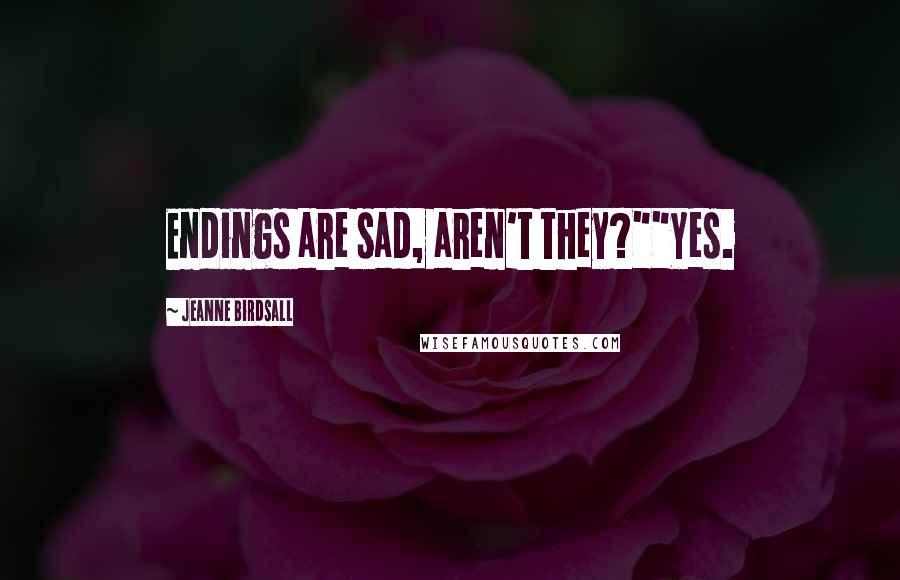 ENDINGS ARE SAD, AREN'T THEY?""YES.

~ JEANNE BIRDSALL

WISEFAMOUSQUOTES.COM